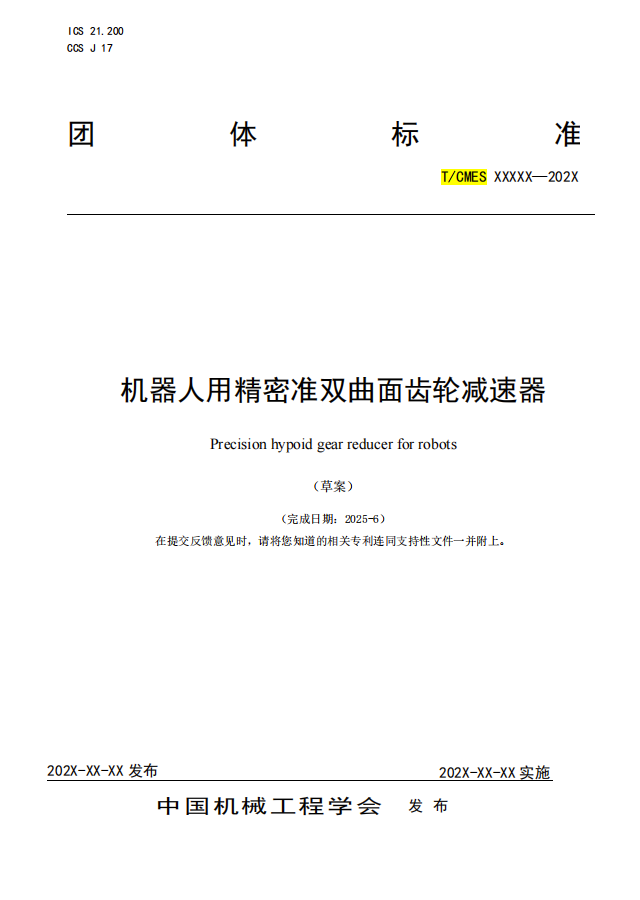 ICS 21.200
CCS J 17

团 体 标 准

T/CMES XXXXX—202X

机器人用精密准双曲面齿轮减速器

Precision hypoid gear reducer for robots

（草案）

（完成日期：2025-6）

在提交反馈意见时，请将您知道的相关专利连同支持性文件一并附上。

202X-XX-XX发布 202X-XX-XX实施

中国机械工程学会 发布